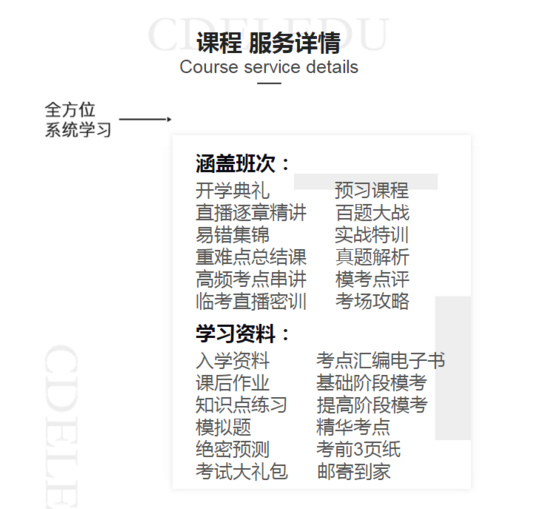 CDELEDU

课程 服务详情
Course service details

全方位
系统学习

涵盖班次：

开学典礼
直播逐章精讲
易错集锦
重难点总结课
高频考点串讲
临考直播密训

预习课程
百题大战
实战特训
真题解析
模考点评
考场攻略

学习资料：

入学资料
课后作业
知识点练习
模拟题
绝密预测
考试大礼包

考点汇编电子书
基础阶段模考
提高阶段模考
精华考点
考前3页纸
邮寄到家

CDELE